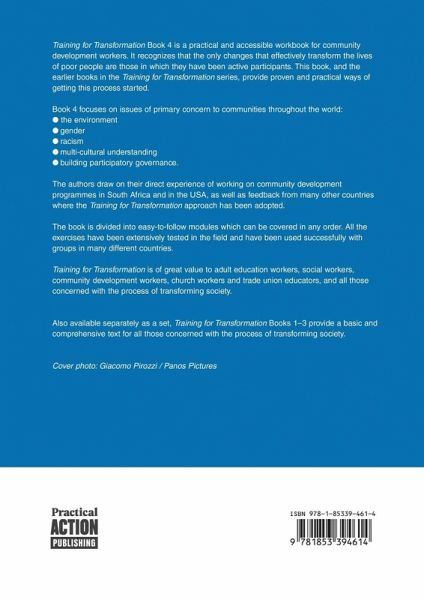 Training for Transformation Book 4 is a practical and accessible workbook for community development workers. It recognizes that the only changes that effectively transform the lives of poor people are those in which they have been active participants. This book, and the earlier books in the Training for Transformation series, provide proven and practical ways of getting this process started.

Book 4 focuses on issues of primary concern to communities throughout the world:
● the environment
● gender
● racism
● multi-cultural understanding
● building participatory governance.

The authors draw on their direct experience of working on community development programmes in South Africa and in the USA, as well as feedback from many other countries where the Training for Transformation approach has been adopted.

The book is divided into easy-to-follow modules which can be covered in any order. All the exercises have been extensively tested in the field and have been used successfully with groups in many different countries.

Training for Transformation is of great value to adult education workers, social workers, community development workers, church workers and trade union educators, and all those concerned with the process of transforming society.

Also available separately as a set, Training for Transformation Books 1–3 provide a basic and comprehensive text for all those concerned with the process of transforming society.

Cover photo: Giacomo Pirozzi / Panos Pictures

Practical
ACTION
PUBLISHING

ISBN 978-1-85339-461-4

9 781853 394614